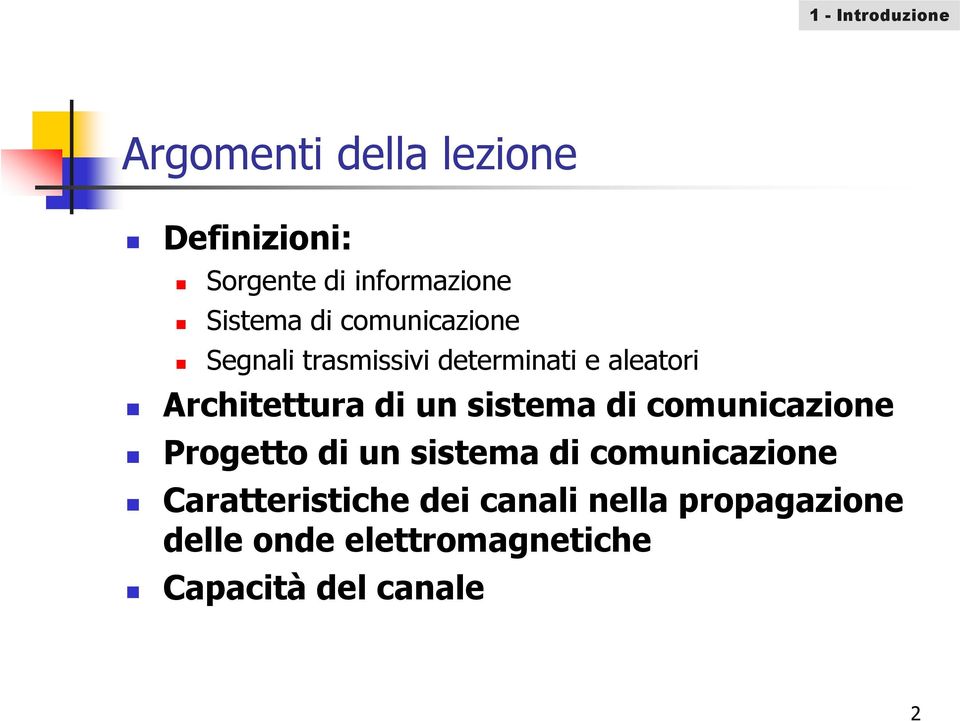 1 - Introduzione

Argomenti della lezione

Definizioni:
Sorgente di informazione
Sistema di comunicazione
Segnali trasmissivi determinati e aleatori
Architettura di un sistema di comunicazione
Progetto di un sistema di comunicazione
Caratteristiche dei canali nella propagazione delle onde elettromagnetiche
Capacità del canale

2